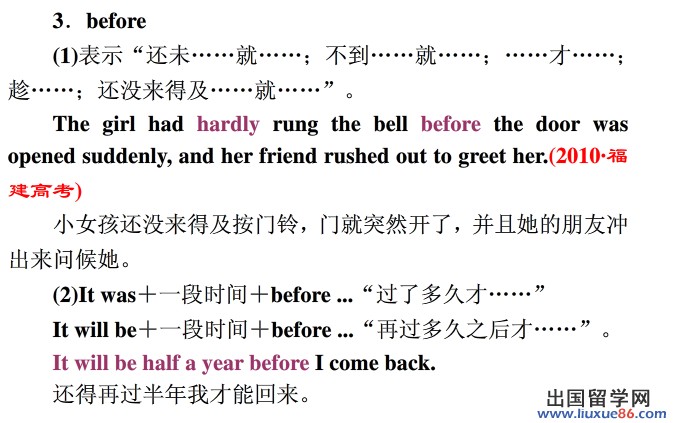 3．before

(1)表示“还未……就……；不到……就……；……才……；趁……；还没来得及……就……”。

The girl had hardly rung the bell before the door was opened suddenly, and her friend rushed out to greet her.(2010·福建高考)

小女孩还没来得及按门铃，门就突然开了，并且她的朋友冲出来问候她。

(2)It was＋一段时间＋before ...“过了多久才……”

It will be＋一段时间＋before ...“再过多久之后才……”。

It will be half a year before I come back.

还得再过半年我才能回来。

出国留学网
www.liuxue86.com